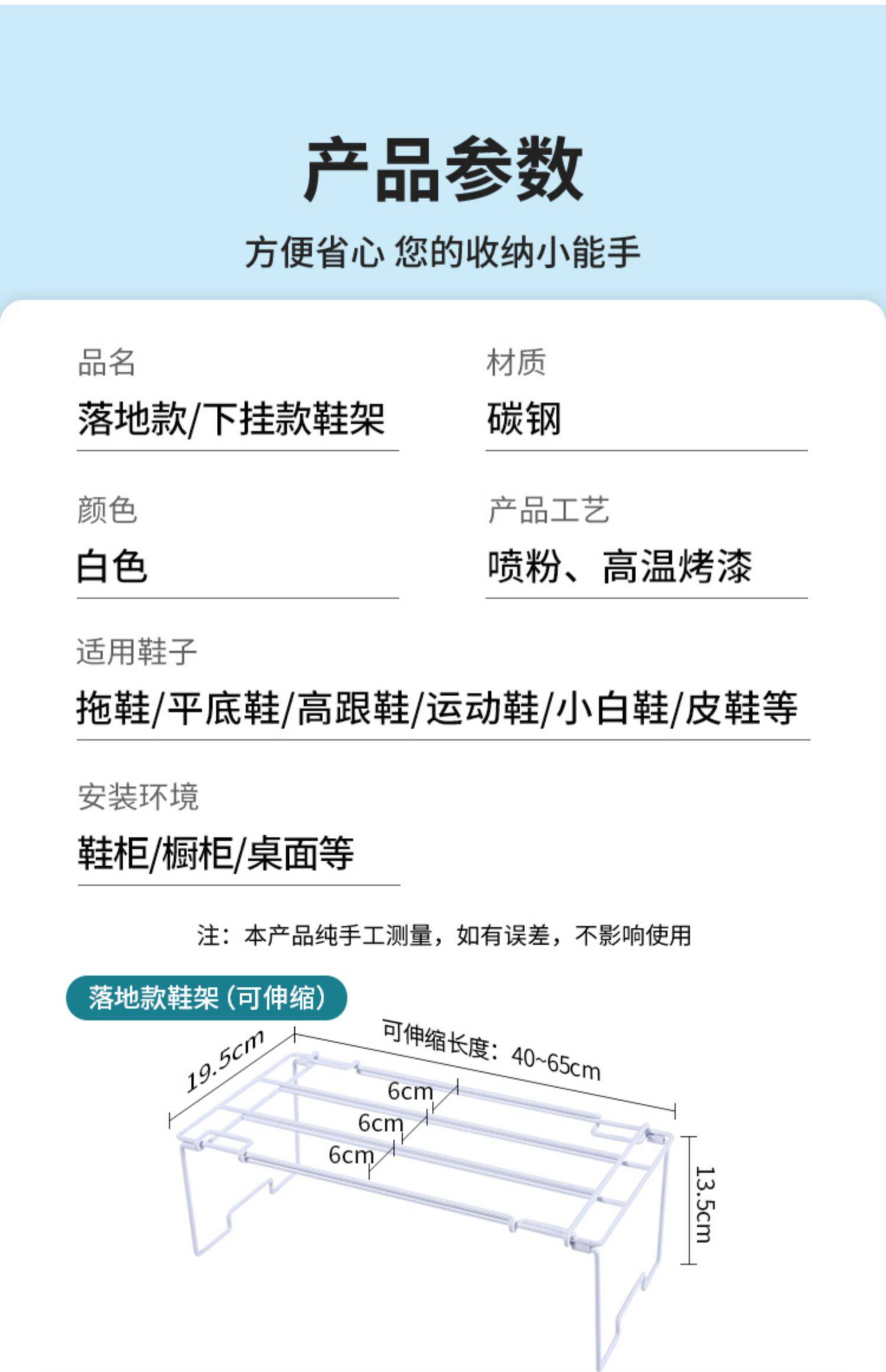 产品参数

方便省心 您的收纳小能手

品名

落地款/下挂款鞋架

材质

碳钢

颜色

白色

产品工艺

喷粉、高温烤漆

适用鞋子

拖鞋/平底鞋/高跟鞋/运动鞋/小白鞋/皮鞋等

安装环境

鞋柜/橱柜/桌面等

注：本产品纯手工测量，如有误差，不影响使用

落地款鞋架（可伸缩）

19.5cm

可伸缩长度：40~65cm

6cm

6cm

6cm

13.5cm